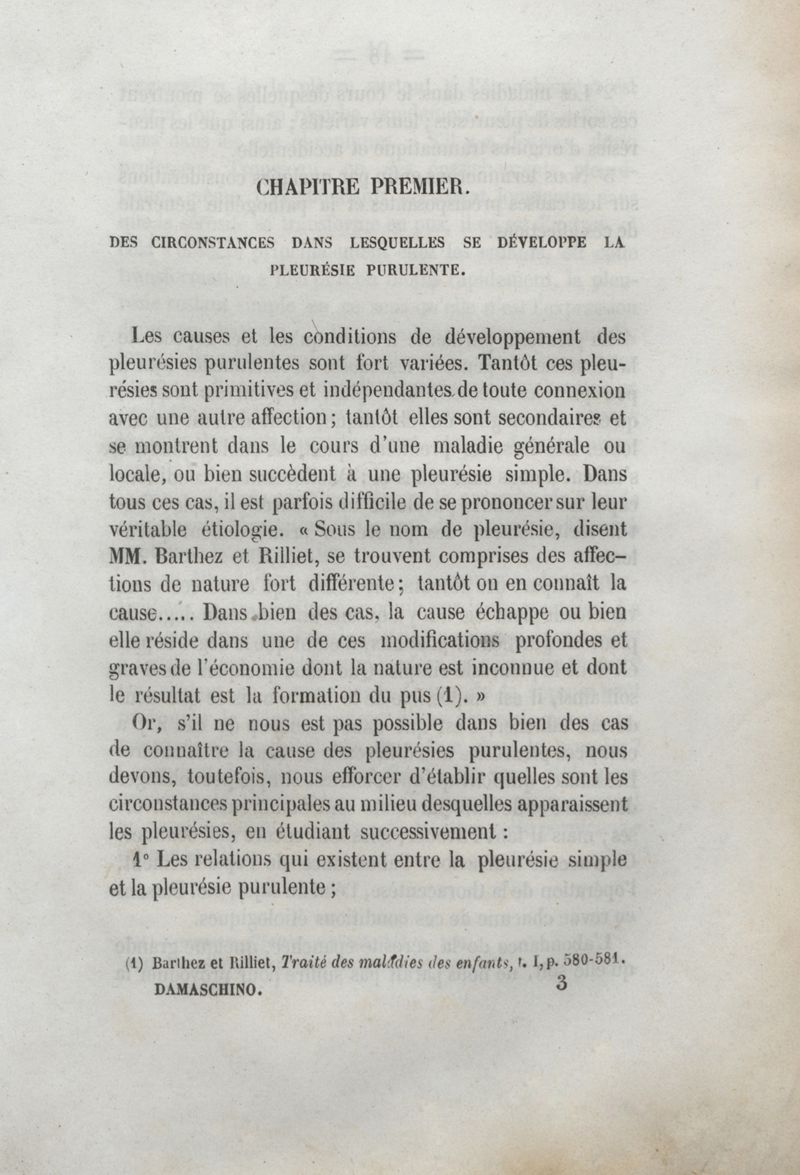 CHAPITRE PREMIER.

DES CIRCONSTANCES DANS LESQUELLES SE DÉVELOPPE LA PLEURÉSIE PURULENTE.

Les causes et les conditions de développement des pleurésies purulentes sont fort variées. Tantôt ces pleurésies sont primitives et indépendantes de toute connexion avec une autre affection; tantôt elles sont secondaires et se montrent dans le cours d'une maladie générale ou locale, ou bien succèdent à une pleurésie simple. Dans tous ces cas, il est parfois difficile de se prononcer sur leur véritable étiologie. « Sous le nom de pleurésie, disent MM. Barthez et Rilliet, se trouvent comprises des affections de nature fort différente; tantôt on en connaît la cause..... Dans bien des cas, la cause échappe ou bien elle réside dans une de ces modifications profondes et graves de l'économie dont la nature est inconnue et dont le résultat est la formation du pus (1). »

Or, s'il ne nous est pas possible dans bien des cas de connaître la cause des pleurésies purulentes, nous devons, toutefois, nous efforcer d'établir quelles sont les circonstances principales au milieu desquelles apparaissent les pleurésies, en étudiant successivement :

1° Les relations qui existent entre la pleurésie simple et la pleurésie purulente ;

(1) Barthez et Rilliet, Traité des maladies des enfants, t. I, p. 580-581.

DAMASCHINO. 3